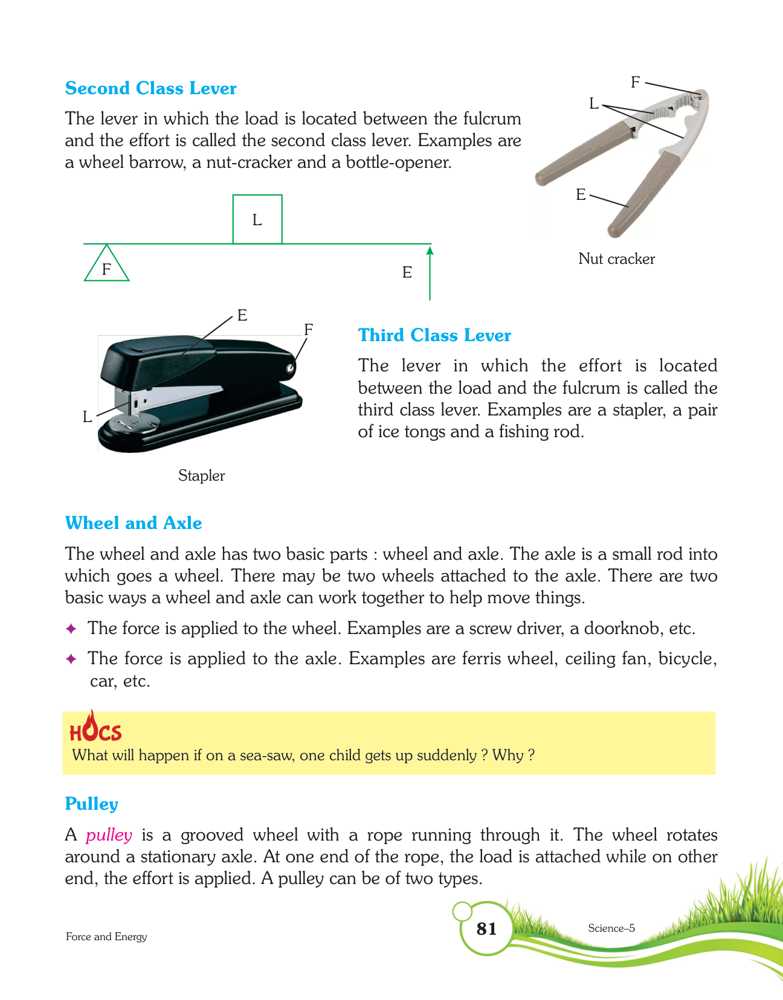 Second Class Lever

The lever in which the load is located between the fulcrum and the effort is called the second class lever. Examples are a wheel barrow, a nut-cracker and a bottle-opener.

F
L
E

Nut cracker

L
F
E

E
F
L

Stapler

Third Class Lever

The lever in which the effort is located between the load and the fulcrum is called the third class lever. Examples are a stapler, a pair of ice tongs and a fishing rod.

Wheel and Axle

The wheel and axle has two basic parts : wheel and axle. The axle is a small rod into which goes a wheel. There may be two wheels attached to the axle. There are two basic ways a wheel and axle can work together to help move things.

✦ The force is applied to the wheel. Examples are a screw driver, a doorknob, etc.

✦ The force is applied to the axle. Examples are ferris wheel, ceiling fan, bicycle, car, etc.

HOCS
What will happen if on a sea-saw, one child gets up suddenly ? Why ?

Pulley

A pulley is a grooved wheel with a rope running through it. The wheel rotates around a stationary axle. At one end of the rope, the load is attached while on other end, the effort is applied. A pulley can be of two types.

Force and Energy 81 Science–5